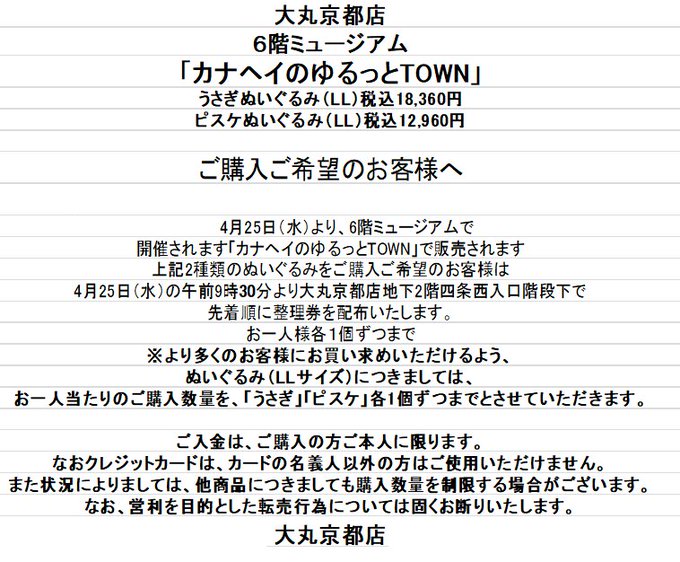 大丸京都店
6階ミュージアム
「カナヘイのゆるっとTOWN」
うさぎぬいぐるみ（LL）税込18,360円
ピスケぬいぐるみ（LL）税込12,960円

ご購入ご希望のお客様へ

4月25日（水）より、6階ミュージアムで
開催されます「カナヘイのゆるっとTOWN」で販売されます
上記2種類のぬいぐるみをご購入ご希望のお客様は
4月25日（水）の午前9時30分より大丸京都店地下2階四条西入口階段下で
先着順に整理券を配布いたします。
お一人様各1個ずつまで
※より多くのお客様にお買い求めいただけるよう、
ぬいぐるみ（LLサイズ）につきましては、
お一人当たりのご購入数量を、「うさぎ」「ピスケ」各1個ずつまでとさせていただきます。

ご入金は、ご購入の方ご本人に限ります。
なおクレジットカードは、カードの名義人以外の方はご使用いただけません。
また状況によりましては、他商品につきましても購入数量を制限する場合がございます。
なお、営利を目的とした転売行為については固くお断りいたします。
大丸京都店